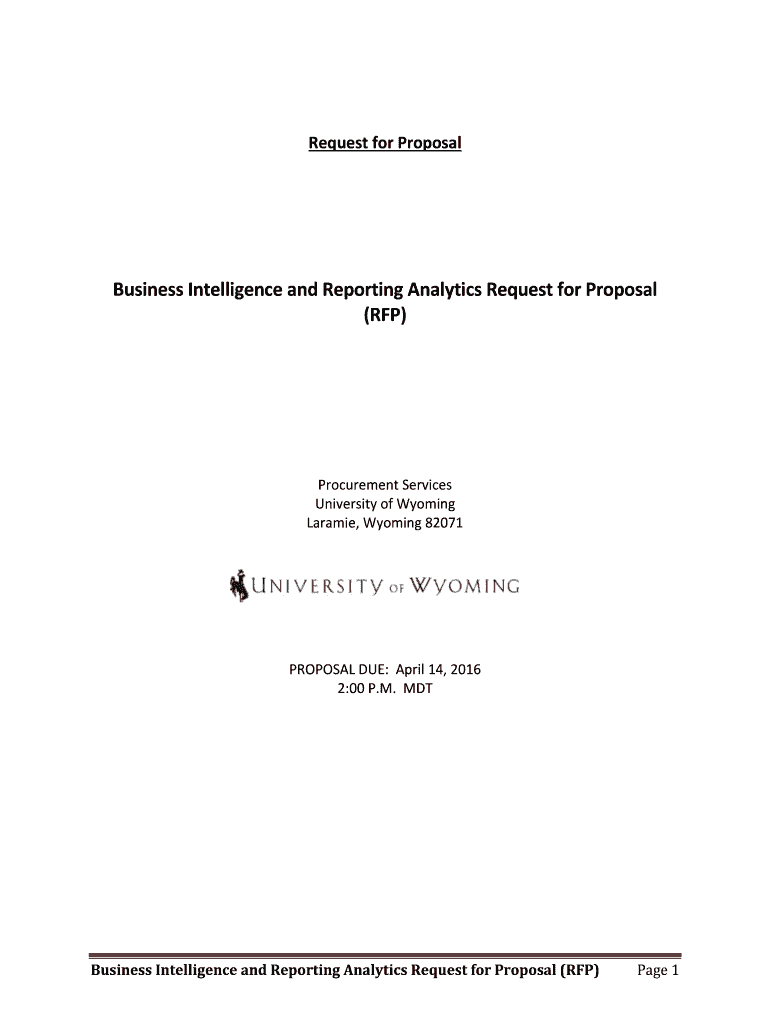 Request for Proposal

Business Intelligence and Reporting Analytics Request for Proposal (RFP)

Procurement Services
University of Wyoming
Laramie, Wyoming 82071

UNIVERSITY OF WYOMING

PROPOSAL DUE: April 14, 2016
2:00 P.M. MDT

Business Intelligence and Reporting Analytics Request for Proposal (RFP) Page 1